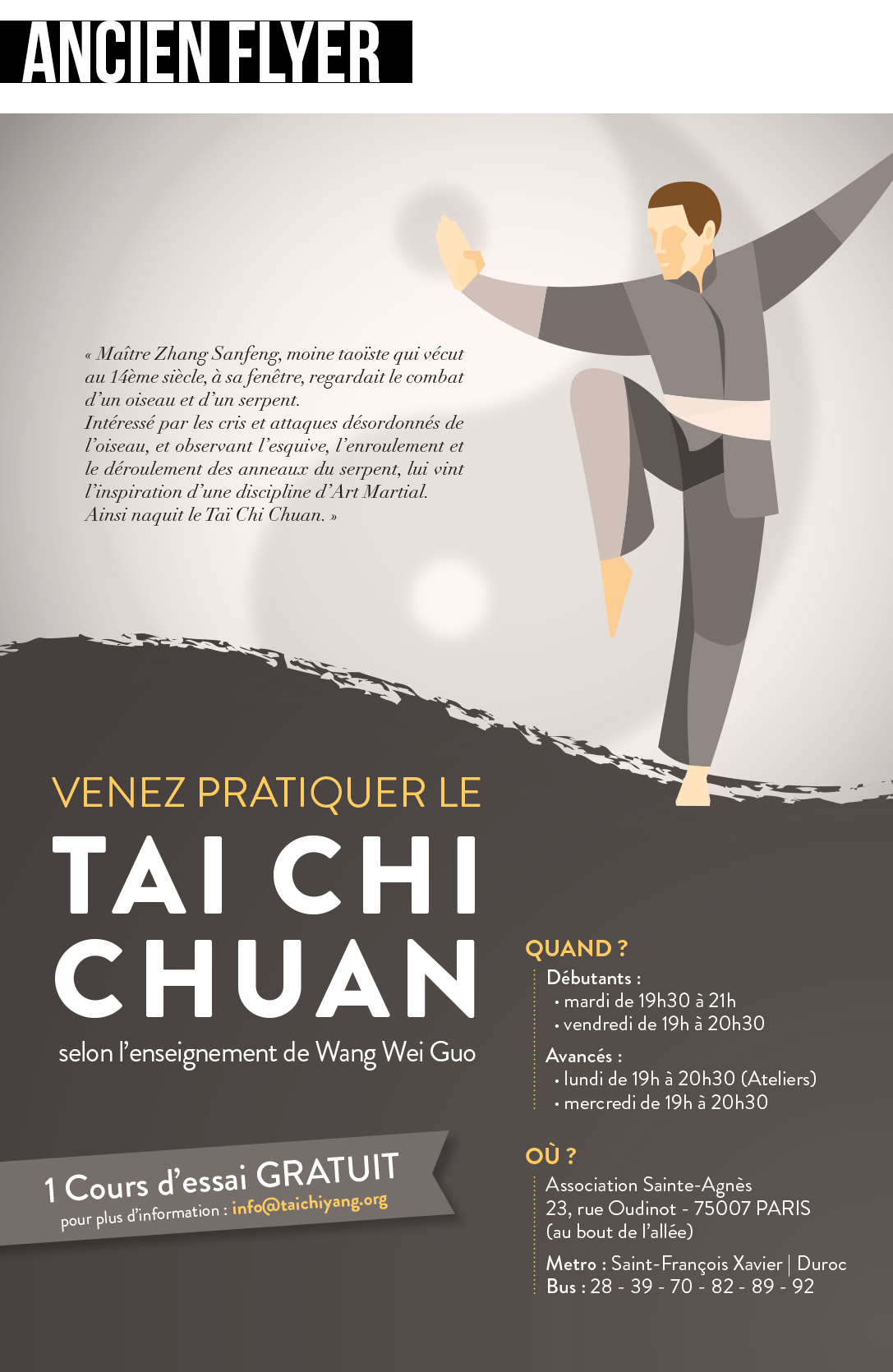 ANCIEN FLYER

« Maître Zhang Sanfeng, moine taoïste qui vécut au 14ème siècle, à sa fenêtre, regardait le combat d'un oiseau et d'un serpent.
Intéressé par les cris et attaques désordonnés de l'oiseau, et observant l'esquive, l'enroulement et le déroulement des anneaux du serpent, lui vint l'inspiration d'une discipline d'Art Martial.
Ainsi naquit le Taï Chi Chuan. »

VENEZ PRATIQUER LE
TAI CHI CHUAN
selon l'enseignement de Wang Wei Guo

1 Cours d'essai GRATUIT
pour plus d'information : info@taichiyang.org

QUAND ?
Débutants :
• mardi de 19h30 à 21h
• vendredi de 19h à 20h30
Avancés :
• lundi de 19h à 20h30 (Ateliers)
• mercredi de 19h à 20h30

OÙ ?
Association Sainte-Agnès
23, rue Oudinot - 75007 PARIS
(au bout de l'allée)
Metro : Saint-François Xavier | Duroc
Bus : 28 - 39 - 70 - 82 - 89 - 92